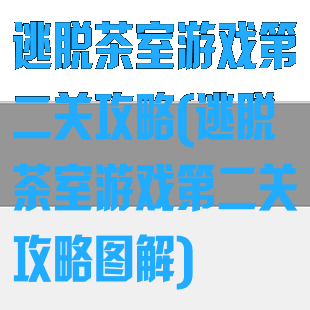 逃脱茶室游戏第二关攻略(逃脱茶室游戏第二关攻略图解)